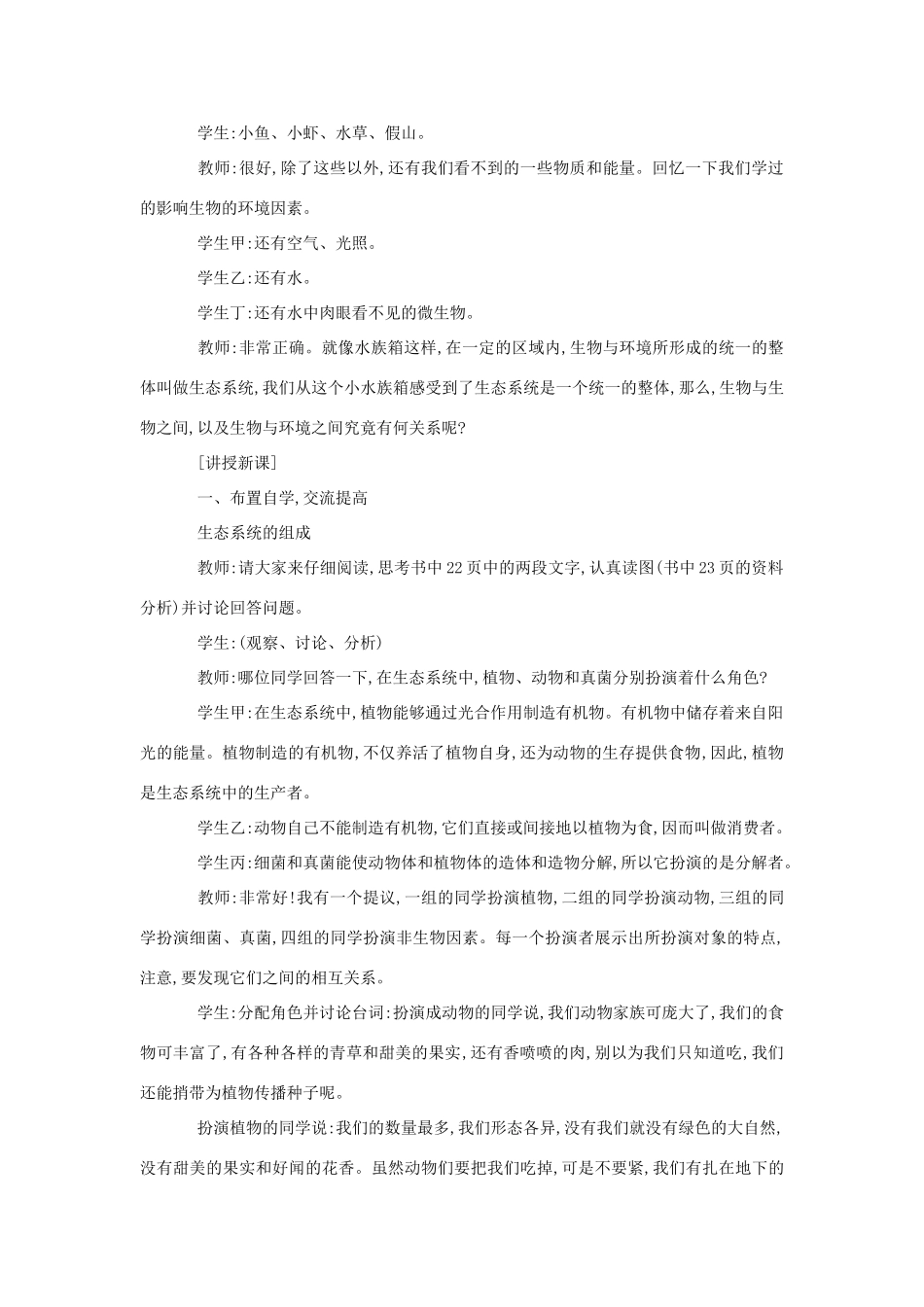 学生:小鱼、小虾、水草、假山。

教师:很好,除了这些以外,还有我们看不到的一些物质和能量。回忆一下我们学过的影响生物的环境因素。

学生甲:还有空气、光照。

学生乙:还有水。

学生丁:还有水中肉眼看不见的微生物。

教师:非常正确。就像水族箱这样,在一定的区域内,生物与环境所形成的统一的整体叫做生态系统,我们从这个小水族箱感受到了生态系统是一个统一的整体,那么,生物与生物之间,以及生物与环境之间究竟有何关系呢?

[讲授新课]

一、布置自学,交流提高

生态系统的组成

教师:请大家来仔细阅读,思考书中22页中的两段文字,认真读图(书中23页的资料分析)并讨论回答问题。

学生:(观察、讨论、分析)

教师:哪位同学回答一下,在生态系统中,植物、动物和真菌分别扮演着什么角色?

学生甲:在生态系统中,植物能够通过光合作用制造有机物。有机物中储存着来自阳光的能量。植物制造的有机物,不仅养活了植物自身,还为动物的生存提供食物,因此,植物是生态系统中的生产者。

学生乙:动物自己不能制造有机物,它们直接或间接地以植物为食,因而叫做消费者。

学生丙:细菌和真菌能使动物体和植物体的造体和造物分解,所以它扮演的是分解者。

教师:非常好!我有一个提议,一组的同学扮演植物,二组的同学扮演动物,三组的同学扮演细菌、真菌,四组的同学扮演非生物因素。每一个扮演者展示出所扮演对象的特点,注意,要发现它们之间的相互关系。

学生:分配角色并讨论台词:扮演成动物的同学说,我们动物家族可庞大了,我们的食物可丰富了,有各种各样的青草和甜美的果实,还有香喷喷的肉,别以为我们只知道吃,我们还能捎带为植物传播种子呢。

扮演植物的同学说:我们的数量最多,我们形态各异,没有我们就没有绿色的大自然,没有甜美的果实和好闻的花香。虽然动物们要把我们吃掉,可是不要紧,我们有扎在地下的